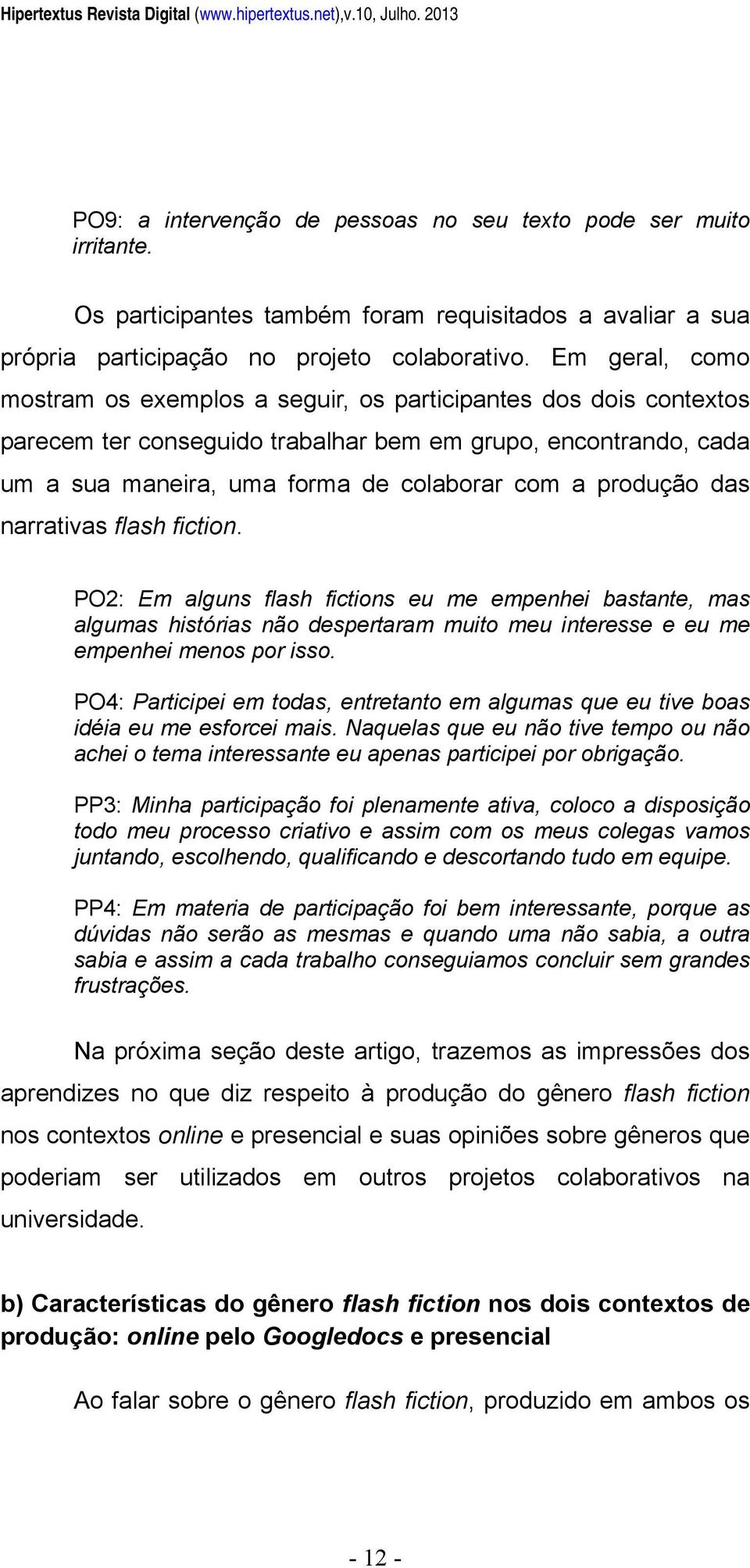 Hipertextus Revista Digital (www.hipertextus.net),v.10, Julho. 2013

PO9: a intervenção de pessoas no seu texto pode ser muito irritante.

Os participantes também foram requisitados a avaliar a sua própria participação no projeto colaborativo. Em geral, como mostram os exemplos a seguir, os participantes dos dois contextos parecem ter conseguido trabalhar bem em grupo, encontrando, cada um a sua maneira, uma forma de colaborar com a produção das narrativas flash fiction.

PO2: Em alguns flash fictions eu me empenhei bastante, mas algumas histórias não despertaram muito meu interesse e eu me empenhei menos por isso.

PO4: Participei em todas, entretanto em algumas que eu tive boas idéia eu me esforcei mais. Naquelas que eu não tive tempo ou não achei o tema interessante eu apenas participei por obrigação.

PP3: Minha participação foi plenamente ativa, coloco a disposição todo meu processo criativo e assim com os meus colegas vamos juntando, escolhendo, qualificando e descortando tudo em equipe.

PP4: Em materia de participação foi bem interessante, porque as dúvidas não serão as mesmas e quando uma não sabia, a outra sabia e assim a cada trabalho conseguiamos concluir sem grandes frustrações.

Na próxima seção deste artigo, trazemos as impressões dos aprendizes no que diz respeito à produção do gênero flash fiction nos contextos online e presencial e suas opiniões sobre gêneros que poderiam ser utilizados em outros projetos colaborativos na universidade.

b) Características do gênero flash fiction nos dois contextos de produção: online pelo Googledocs e presencial

Ao falar sobre o gênero flash fiction, produzido em ambos os

- 12 -